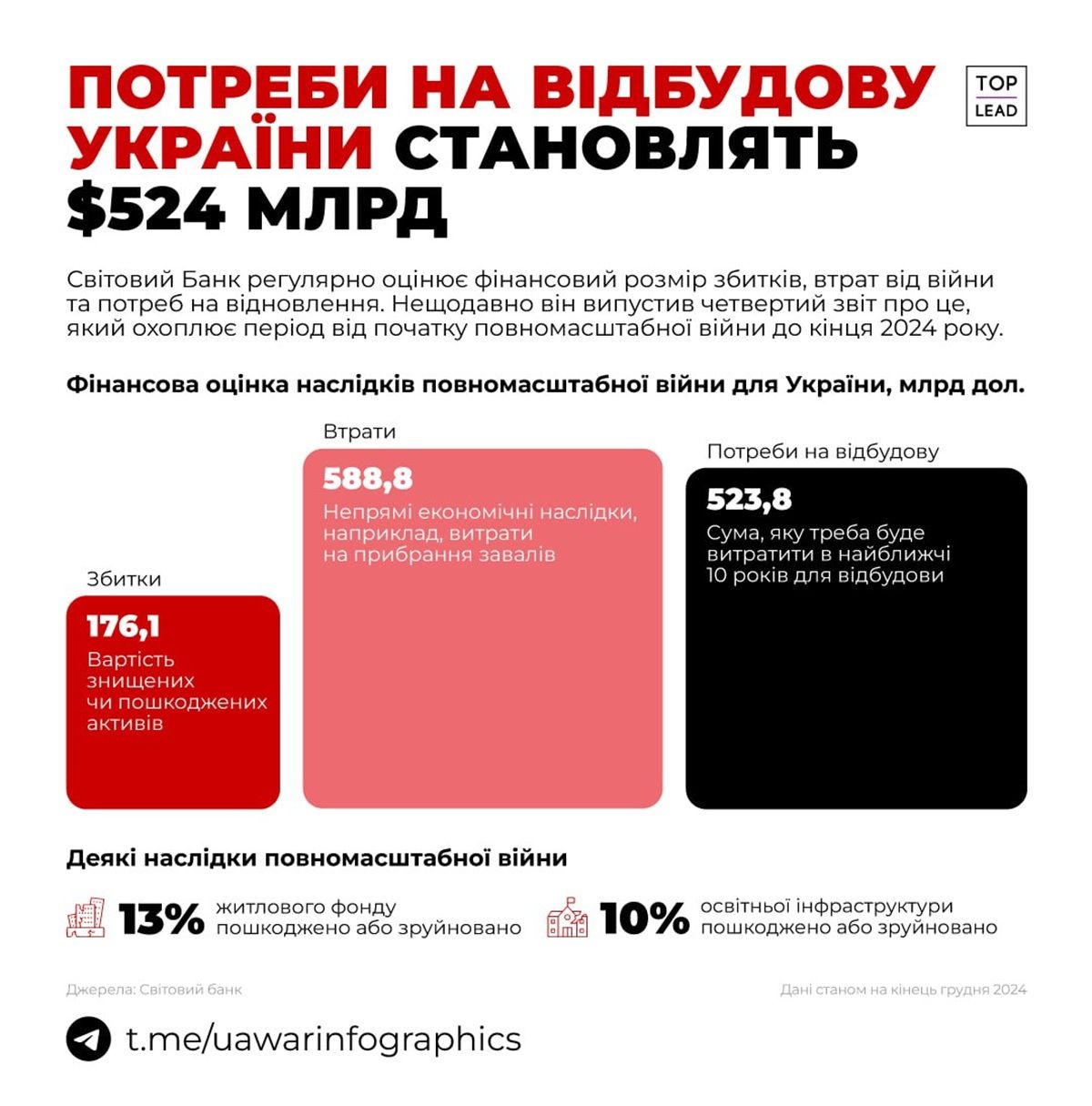 ПОТРЕБИ НА ВІДБУДОВУ УКРАЇНИ СТАНОВЛЯТЬ $524 МЛРД

TOP LEAD

Світовий Банк регулярно оцінює фінансовий розмір збитків, втрат від війни та потреб на відновлення. Нещодавно він випустив четвертий звіт про це, який охоплює період від початку повномасштабної війни до кінця 2024 року.

Фінансова оцінка наслідків повномасштабної війни для України, млрд дол.

Збитки
176,1
Вартість знищених чи пошкоджених активів

Втрати
588,8
Непрямі економічні наслідки, наприклад, витрати на прибрання завалів

Потреби на відбудову
523,8
Сума, яку треба буде витратити в найближчі 10 років для відбудови

Деякі наслідки повномасштабної війни

13% житлового фонду пошкоджено або зруйновано

10% освітньої інфраструктури пошкоджено або зруйновано

Джерела: Світовий банк

Дані станом на кінець грудня 2024

t.me/uawarinfographics